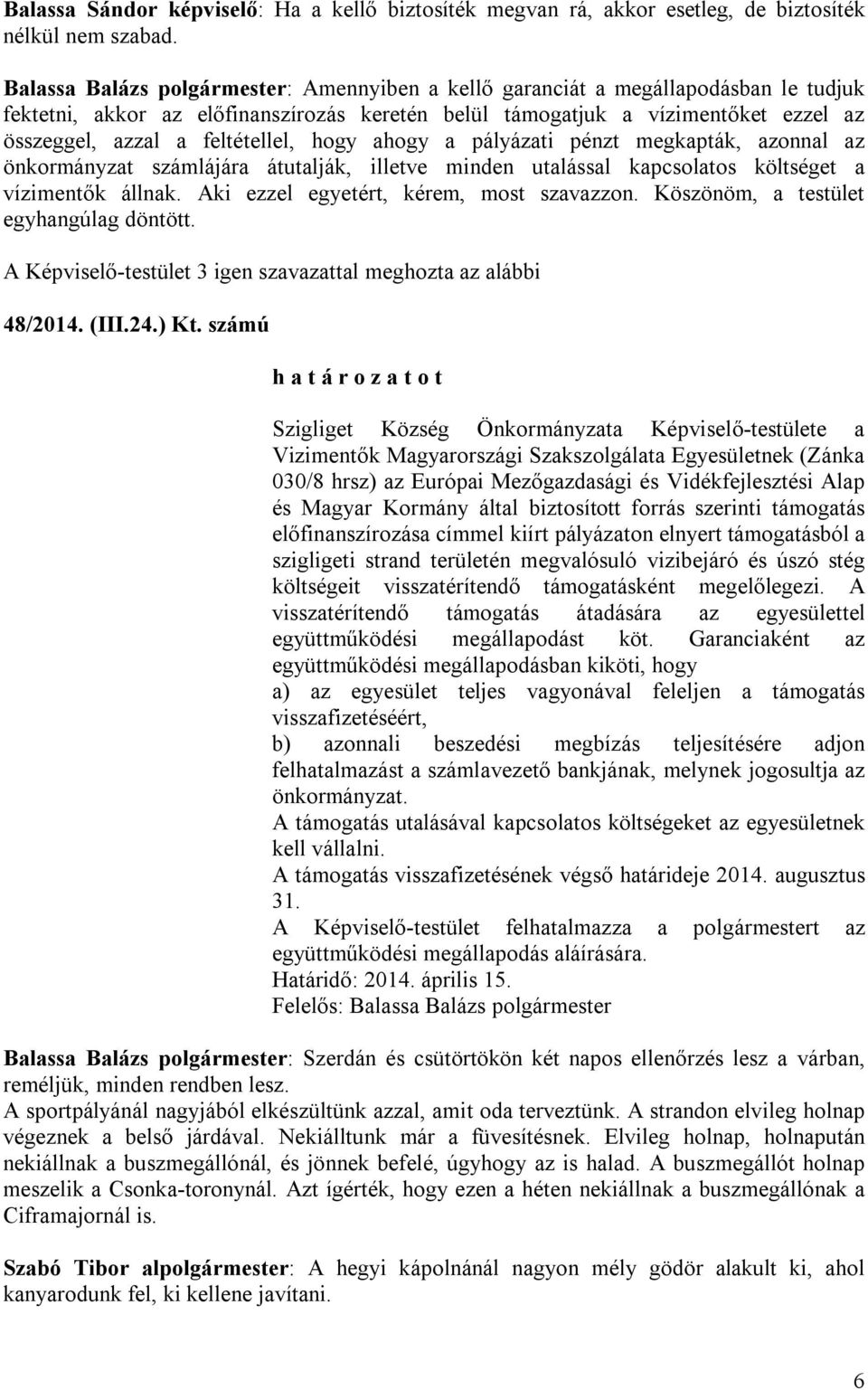 Balassa Sándor képviselő: Ha a kellő biztosíték megvan rá, akkor esetleg, de biztosíték nélkül nem szabad.

Balassa Balázs polgármester: Amennyiben a kellő garanciát a megállapodásban le tudjuk fektetni, akkor az előfinanszírozás keretén belül támogatjuk a vízimentőket ezzel az összeggel, azzal a feltétellel, hogy ahogy a pályázati pénzt megkapták, azonnal az önkormányzat számlájára átutalják, illetve minden utalással kapcsolatos költséget a vízimentők állnak. Aki ezzel egyetért, kérem, most szavazzon. Köszönöm, a testület egyhangúlag döntött.

A Képviselő-testület 3 igen szavazattal meghozta az alábbi

48/2014. (III.24.) Kt. számú

h a t á r o z a t o t

Szigliget Község Önkormányzata Képviselő-testülete a Vizimentők Magyarországi Szakszolgálata Egyesületnek (Zánka 030/8 hrsz) az Európai Mezőgazdasági és Vidékfejlesztési Alap és Magyar Kormány által biztosított forrás szerinti támogatás előfinanszírozása címmel kiírt pályázaton elnyert támogatásból a szigligeti strand területén megvalósuló vizibejáró és úszó stég költségeit visszatérítendő támogatásként megelőlegezi. A visszatérítendő támogatás átadására az egyesülettel együttműködési megállapodást köt. Garanciaként az együttműködési megállapodásban kiköti, hogy
a) az egyesület teljes vagyonával feleljen a támogatás visszafizetéséért,
b) azonnali beszedési megbízás teljesítésére adjon felhatalmazást a számlavezető bankjának, melynek jogosultja az önkormányzat.
A támogatás utalásával kapcsolatos költségeket az egyesületnek kell vállalni.
A támogatás visszafizetésének végső határideje 2014. augusztus 31.
A Képviselő-testület felhatalmazza a polgármestert az együttműködési megállapodás aláírására.
Határidő: 2014. április 15.
Felelős: Balassa Balázs polgármester

Balassa Balázs polgármester: Szerdán és csütörtökön két napos ellenőrzés lesz a várban, reméljük, minden rendben lesz.
A sportpályánál nagyjából elkészültünk azzal, amit oda terveztünk. A strandon elvileg holnap végeznek a belső járdával. Nekiálltunk már a füvesítésnek. Elvileg holnap, holnapután nekiállnak a buszmegállónál, és jönnek befelé, úgyhogy az is halad. A buszmegállót holnap meszelik a Csonka-toronynál. Azt ígérték, hogy ezen a héten nekiállnak a buszmegállónak a Ciframajornál is.

Szabó Tibor alpolgármester: A hegyi kápolnánál nagyon mély gödör alakult ki, ahol kanyarodunk fel, ki kellene javítani.

6